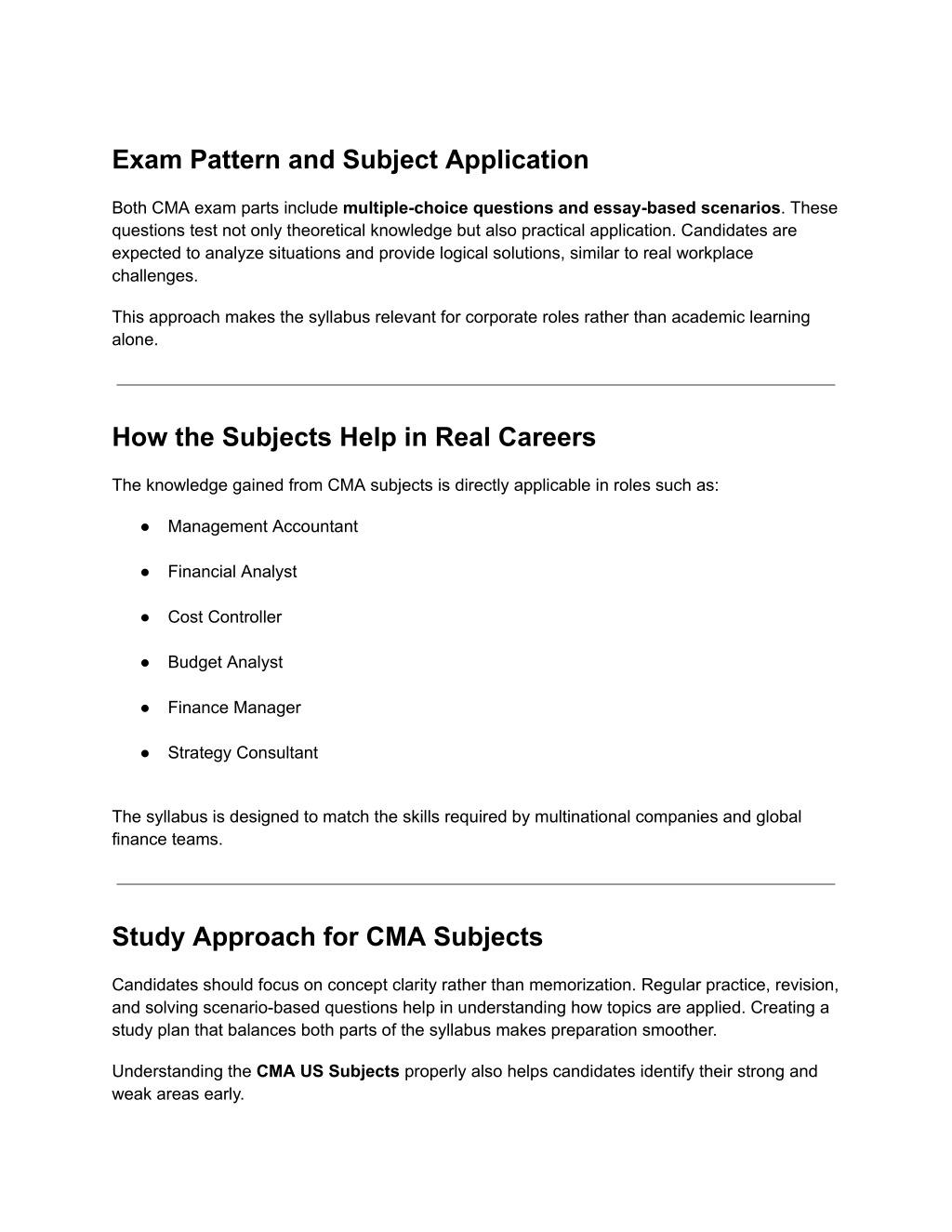 Exam Pattern and Subject Application

Both CMA exam parts include multiple-choice questions and essay-based scenarios. These questions test not only theoretical knowledge but also practical application. Candidates are expected to analyze situations and provide logical solutions, similar to real workplace challenges.

This approach makes the syllabus relevant for corporate roles rather than academic learning alone.

How the Subjects Help in Real Careers

The knowledge gained from CMA subjects is directly applicable in roles such as:

● Management Accountant

● Financial Analyst

● Cost Controller

● Budget Analyst

● Finance Manager

● Strategy Consultant

The syllabus is designed to match the skills required by multinational companies and global finance teams.

Study Approach for CMA Subjects

Candidates should focus on concept clarity rather than memorization. Regular practice, revision, and solving scenario-based questions help in understanding how topics are applied. Creating a study plan that balances both parts of the syllabus makes preparation smoother.

Understanding the CMA US Subjects properly also helps candidates identify their strong and weak areas early.